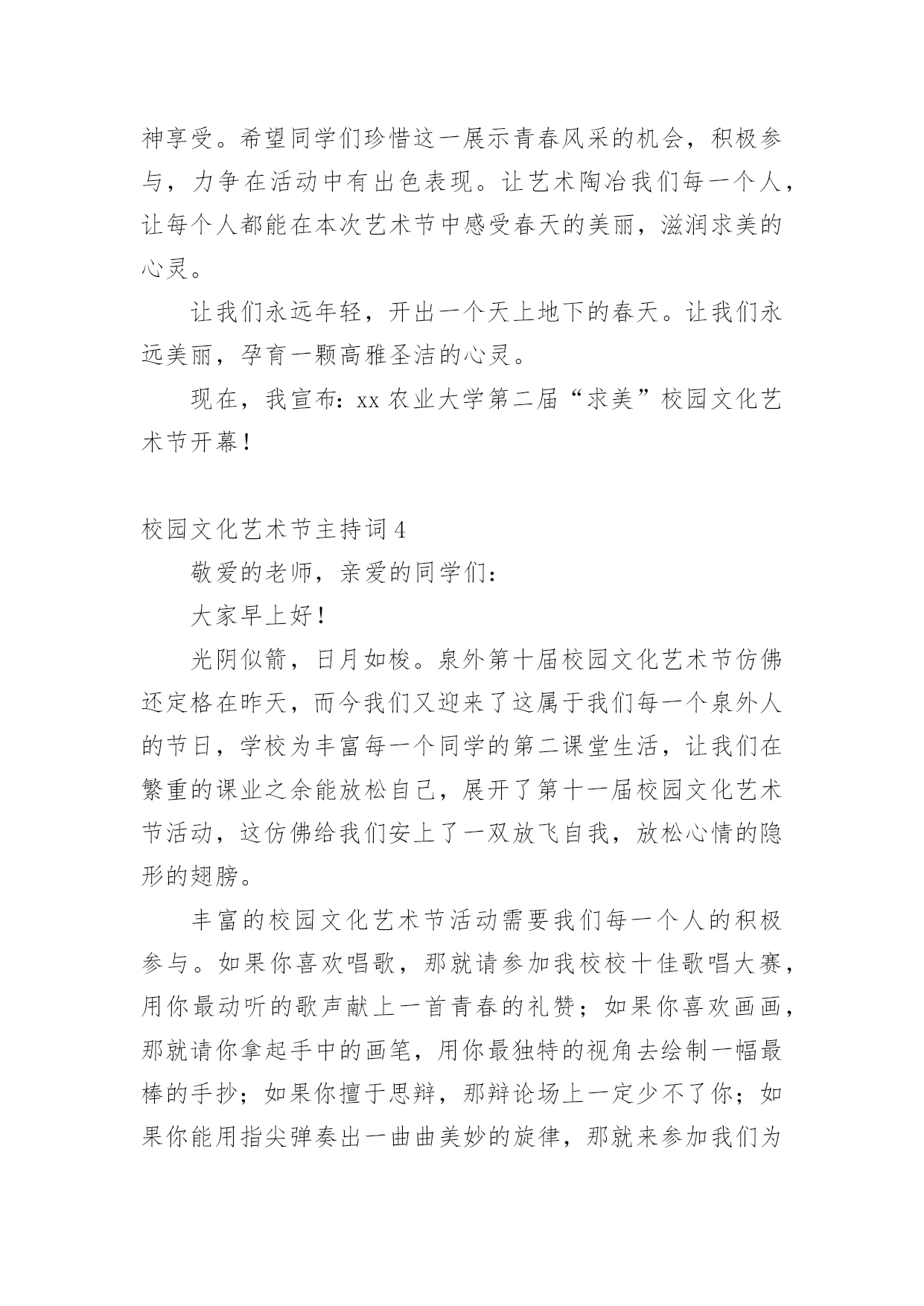 神享受。希望同学们珍惜这一展示青春风采的机会，积极参与，力争在活动中有出色表现。让艺术陶冶我们每一个人，让每个人都能在本次艺术节中感受春天的美丽，滋润求美的心灵。

让我们永远年轻，开出一个天上地下的春天。让我们永远美丽，孕育一颗高雅圣洁的心灵。

现在，我宣布：xx 农业大学第二届“求美”校园文化艺术节开幕！

校园文化艺术节主持词 4

敬爱的老师，亲爱的同学们：

大家早上好！

光阴似箭，日月如梭。泉外第十届校园文化艺术节仿佛还定格在昨天，而今我们又迎来了这属于我们每一个泉外人的节日，学校为丰富每一个同学的第二课堂生活，让我们在繁重的课业之余能放松自己，展开了第十一届校园文化艺术节活动，这仿佛给我们安上了一双放飞自我，放松心情的隐形的翅膀。

丰富的校园文化艺术节活动需要我们每一个人的积极参与。如果你喜欢唱歌，那就请参加我校校十佳歌唱大赛，用你最动听的歌声献上一首青春的礼赞；如果你喜欢画画，那就请你拿起手中的画笔，用你最独特的视角去绘制一幅最棒的手抄；如果你擅于思辩，那辩论场上一定少不了你；如果你能用指尖弹奏出一曲曲美妙的旋律，那就来参加我们为